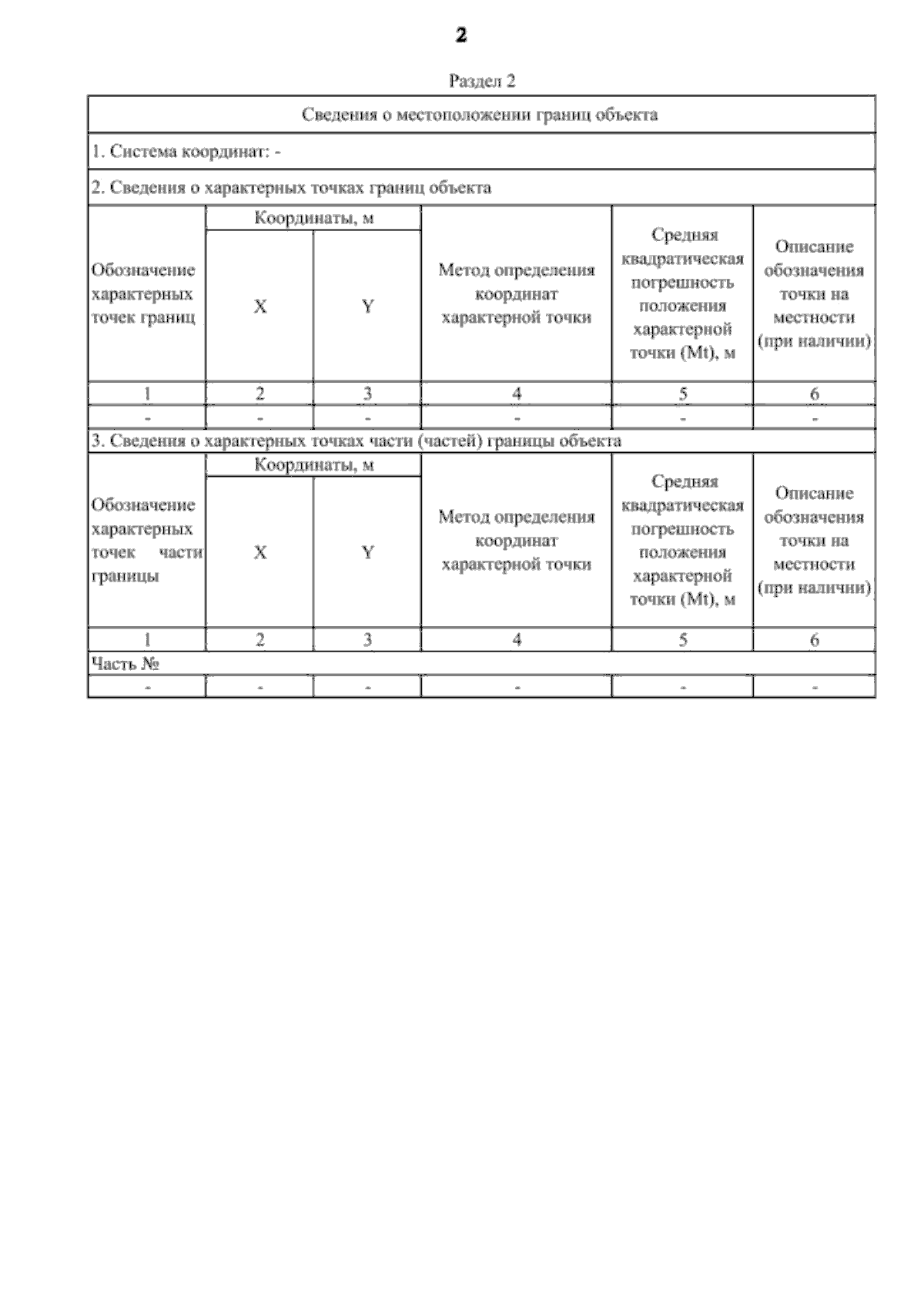 2

Раздел 2

| Сведения о местоположении границ объекта | | | | | |
|---|---|---|---|---|---|
| 1. Система координат: - | | | | | |
| 2. Сведения о характерных точках границ объекта | | | | | |
| Обозначение характерных точек границ | Координаты, м X | Координаты, м Y | Метод определения координат характерной точки | Средняя квадратическая погрешность положения характерной точки (Mt), м | Описание обозначения точки на местности (при наличии) |
| 1 | 2 | 3 | 4 | 5 | 6 |
| - | - | - | - | - | - |
| 3. Сведения о характерных точках части (частей) границы объекта | | | | | |
| Обозначение характерных точек части границы | Координаты, м X | Координаты, м Y | Метод определения координат характерной точки | Средняя квадратическая погрешность положения характерной точки (Mt), м | Описание обозначения точки на местности (при наличии) |
| 1 | 2 | 3 | 4 | 5 | 6 |
| Часть № | | | | | |
| - | - | - | - | - | - |